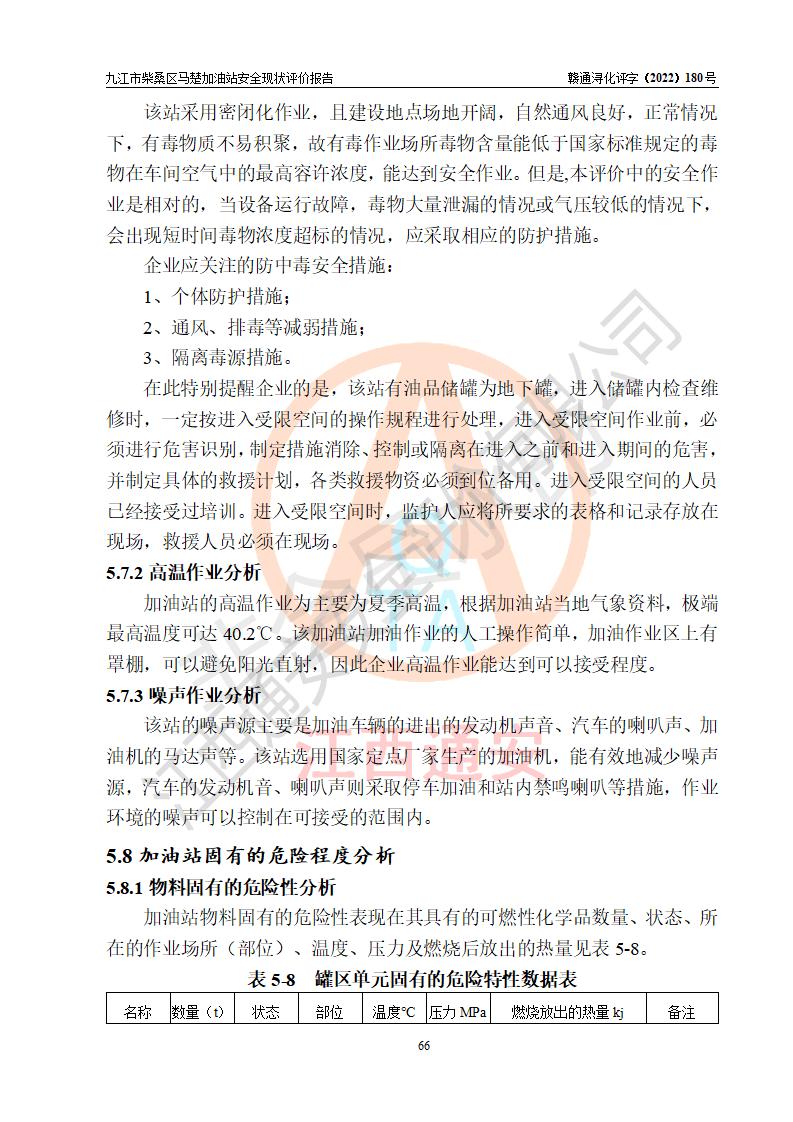 九江市柴桑区马楚加油站安全现状评价报告 赣通浔化评字（2022）180号

该站采用密闭化作业，且建设地点场地开阔，自然通风良好，正常情况下，有毒物质不易积聚，故有毒作业场所毒物含量能低于国家标准规定的毒物在车间空气中的最高容许浓度，能达到安全作业。但是,本评价中的安全作业是相对的，当设备运行故障，毒物大量泄漏的情况或气压较低的情况下，会出现短时间毒物浓度超标的情况，应采取相应的防护措施。

企业应关注的防中毒安全措施：

1、个体防护措施；

2、通风、排毒等减弱措施；

3、隔离毒源措施。

在此特别提醒企业的是，该站有油品储罐为地下罐，进入储罐内检查维修时，一定按进入受限空间的操作规程进行处理，进入受限空间作业前，必须进行危害识别，制定措施消除、控制或隔离在进入之前和进入期间的危害，并制定具体的救援计划，各类救援物资必须到位备用。进入受限空间的人员已经接受过培训。进入受限空间时，监护人应将所要求的表格和记录存放在现场，救援人员必须在现场。

5.7.2 高温作业分析

加油站的高温作业为主要为夏季高温，根据加油站当地气象资料，极端最高温度可达 40.2℃。该加油站加油作业的人工操作简单，加油作业区上有罩棚，可以避免阳光直射，因此企业高温作业能达到可以接受程度。

5.7.3 噪声作业分析

该站的噪声源主要是加油车辆的进出的发动机声音、汽车的喇叭声、加油机的马达声等。该站选用国家定点厂家生产的加油机，能有效地减少噪声源，汽车的发动机音、喇叭声则采取停车加油和站内禁鸣喇叭等措施，作业环境的噪声可以控制在可接受的范围内。

5.8 加油站固有的危险程度分析

5.8.1 物料固有的危险性分析

加油站物料固有的危险性表现在其具有的可燃性化学品数量、状态、所在的作业场所（部位）、温度、压力及燃烧后放出的热量见表 5-8。

表 5-8 罐区单元固有的危险特性数据表

| 名称 | 数量（t） | 状态 | 部位 | 温度℃ | 压力 MPa | 燃烧放出的热量 kj | 备注 |
|---|---|---|---|---|---|---|---|

66